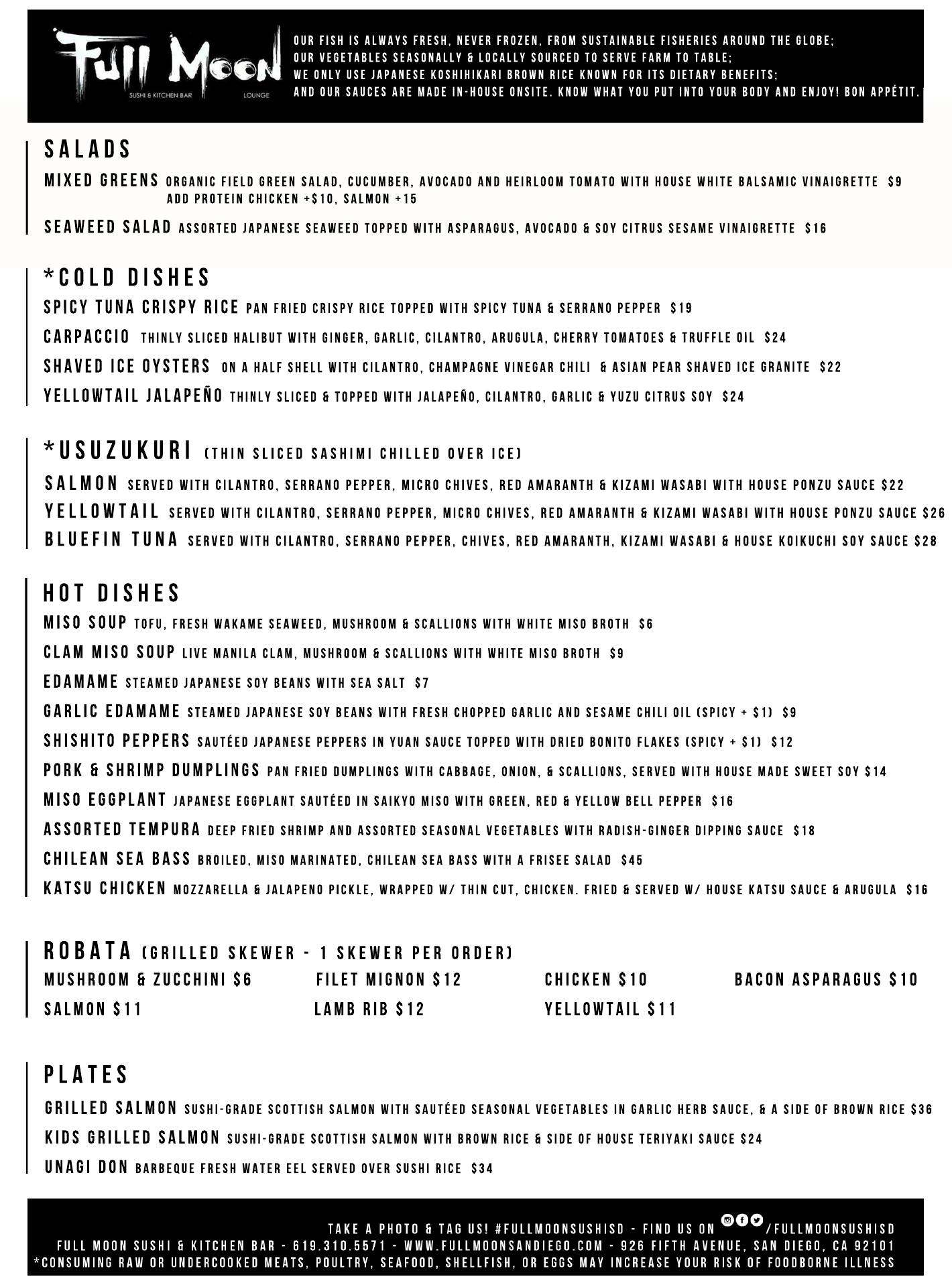 Full Moon
SUSHI & KITCHEN BAR LOUNGE

OUR FISH IS ALWAYS FRESH, NEVER FROZEN, FROM SUSTAINABLE FISHERIES AROUND THE GLOBE;
OUR VEGETABLES SEASONALLY & LOCALLY SOURCED TO SERVE FARM TO TABLE;
WE ONLY USE JAPANESE KOSHIHIKARI BROWN RICE KNOWN FOR ITS DIETARY BENEFITS;
AND OUR SAUCES ARE MADE IN-HOUSE ONSITE. KNOW WHAT YOU PUT INTO YOUR BODY AND ENJOY! BON APPÉTIT.

SALADS
MIXED GREENS ORGANIC FIELD GREEN SALAD, CUCUMBER, AVOCADO AND HEIRLOOM TOMATO WITH HOUSE WHITE BALSAMIC VINAIGRETTE $9
ADD PROTEIN CHICKEN +$10, SALMON +15
SEAWEED SALAD ASSORTED JAPANESE SEAWEED TOPPED WITH ASPARAGUS, AVOCADO & SOY CITRUS SESAME VINAIGRETTE $16

*COLD DISHES
SPICY TUNA CRISPY RICE PAN FRIED CRISPY RICE TOPPED WITH SPICY TUNA & SERRANO PEPPER $19
CARPACCIO THINLY SLICED HALIBUT WITH GINGER, GARLIC, CILANTRO, ARUGULA, CHERRY TOMATOES & TRUFFLE OIL $24
SHAVED ICE OYSTERS ON A HALF SHELL WITH CILANTRO, CHAMPAGNE VINEGAR CHILI & ASIAN PEAR SHAVED ICE GRANITE $22
YELLOWTAIL JALAPEÑO THINLY SLICED & TOPPED WITH JALAPEÑO, CILANTRO, GARLIC & YUZU CITRUS SOY $24

*USUZUKURI (THIN SLICED SASHIMI CHILLED OVER ICE)
SALMON SERVED WITH CILANTRO, SERRANO PEPPER, MICRO CHIVES, RED AMARANTH & KIZAMI WASABI WITH HOUSE PONZU SAUCE $22
YELLOWTAIL SERVED WITH CILANTRO, SERRANO PEPPER, MICRO CHIVES, RED AMARANTH & KIZAMI WASABI WITH HOUSE PONZU SAUCE $26
BLUEFIN TUNA SERVED WITH CILANTRO, SERRANO PEPPER, CHIVES, RED AMARANTH, KIZAMI WASABI & HOUSE KOIKUCHI SOY SAUCE $28

HOT DISHES
MISO SOUP TOFU, FRESH WAKAME SEAWEED, MUSHROOM & SCALLIONS WITH WHITE MISO BROTH $6
CLAM MISO SOUP LIVE MANILA CLAM, MUSHROOM & SCALLIONS WITH WHITE MISO BROTH $9
EDAMAME STEAMED JAPANESE SOY BEANS WITH SEA SALT $7
GARLIC EDAMAME STEAMED JAPANESE SOY BEANS WITH FRESH CHOPPED GARLIC AND SESAME CHILI OIL (SPICY + $1) $9
SHISHITO PEPPERS SAUTÉED JAPANESE PEPPERS IN YUAN SAUCE TOPPED WITH DRIED BONITO FLAKES (SPICY + $1) $12
PORK & SHRIMP DUMPLINGS PAN FRIED DUMPLINGS WITH CABBAGE, ONION, & SCALLIONS, SERVED WITH HOUSE MADE SWEET SOY $14
MISO EGGPLANT JAPANESE EGGPLANT SAUTÉED IN SAIKYO MISO WITH GREEN, RED & YELLOW BELL PEPPER $16
ASSORTED TEMPURA DEEP FRIED SHRIMP AND ASSORTED SEASONAL VEGETABLES WITH RADISH-GINGER DIPPING SAUCE $18
CHILEAN SEA BASS BROILED, MISO MARINATED, CHILEAN SEA BASS WITH A FRISEE SALAD $45
KATSU CHICKEN MOZZARELLA & JALAPENO PICKLE, WRAPPED W/ THIN CUT, CHICKEN. FRIED & SERVED W/ HOUSE KATSU SAUCE & ARUGULA $16

ROBATA (GRILLED SKEWER - 1 SKEWER PER ORDER)
MUSHROOM & ZUCCHINI $6
FILET MIGNON $12
CHICKEN $10
BACON ASPARAGUS $10
SALMON $11
LAMB RIB $12
YELLOWTAIL $11

PLATES
GRILLED SALMON SUSHI-GRADE SCOTTISH SALMON WITH SAUTÉED SEASONAL VEGETABLES IN GARLIC HERB SAUCE, & A SIDE OF BROWN RICE $36
KIDS GRILLED SALMON SUSHI-GRADE SCOTTISH SALMON WITH BROWN RICE & SIDE OF HOUSE TERIYAKI SAUCE $24
UNAGI DON BARBEQUE FRESH WATER EEL SERVED OVER SUSHI RICE $34

TAKE A PHOTO & TAG US! #FULLMOONSUSHISD - FIND US ON /FULLMOONSUSHISD
FULL MOON SUSHI & KITCHEN BAR - 619.310.5571 - WWW.FULLMOONSANDIEGO.COM - 926 FIFTH AVENUE, SAN DIEGO, CA 92101
*CONSUMING RAW OR UNDERCOOKED MEATS, POULTRY, SEAFOOD, SHELLFISH, OR EGGS MAY INCREASE YOUR RISK OF FOODBORNE ILLNESS